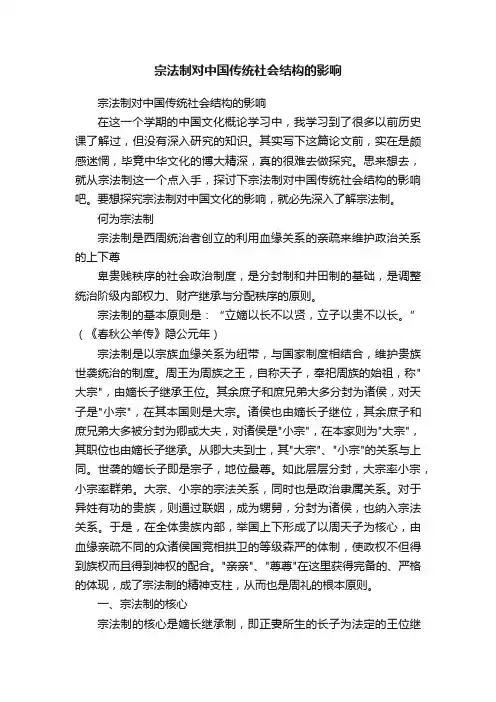 宗法制对中国传统社会结构的影响

宗法制对中国传统社会结构的影响

在这一个学期的中国文化概论学习中，我学习到了很多以前历史课了解过，但没有深入研究的知识。其实写下这篇论文前，实在是颇感迷惘，毕竟中华文化的博大精深，真的很难去做探究。思来想去，就从宗法制这一个点入手，探讨下宗法制对中国传统社会结构的影响吧。要想探究宗法制对中国文化的影响，就必先深入了解宗法制。

何为宗法制

宗法制是西周统治者创立的利用血缘关系的亲疏来维护政治关系的上下尊

卑贵贱秩序的社会政治制度，是分封制和井田制的基础，是调整统治阶级内部权力、财产继承与分配秩序的原则。

宗法制的基本原则是："立嫡以长不以贤，立子以贵不以长。"（《春秋公羊传》隐公元年）

宗法制是以宗族血缘关系为纽带，与国家制度相结合，维护贵族世袭统治的制度。周王为周族之王，自称天子，奉祀周族的始祖，称"大宗"，由嫡长子继承王位。其余庶子和庶兄弟大多分封为诸侯，对天子是"小宗"，在其本国则是大宗。诸侯也由嫡长子继位，其余庶子和庶兄弟大多被分封为卿或大夫，对诸侯是"小宗"，在本家则为"大宗"，其职位也由嫡长子继承。从卿大夫到士，其"大宗"、"小宗"的关系与上同。世袭的嫡长子即是宗子，地位最尊。如此层层分封，大宗率小宗，小宗率群弟。大宗、小宗的宗法关系，同时也是政治隶属关系。对于异姓有功的贵族，则通过联姻，成为甥舅，分封为诸侯，也纳入宗法关系。于是，在全体贵族内部，举国上下形成了以周天子为核心，由血缘亲疏不同的众诸侯国竞相拱卫的等级森严的体制，使政权不但得到族权而且得到神权的配合。"亲亲"、"尊尊"在这里获得完备的、严格的体现，成了宗法制的精神支柱，从而也是周礼的根本原则。

一、宗法制的核心

宗法制的核心是嫡长继承制，即正妻所生的长子为法定的王位继